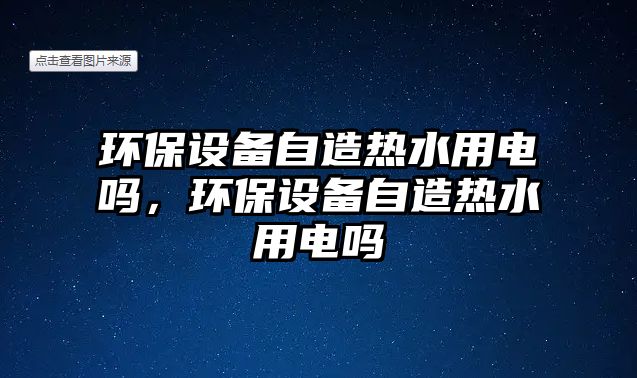 点击查看图片来源

环保设备自造热水用电吗，环保设备自造热水用电吗